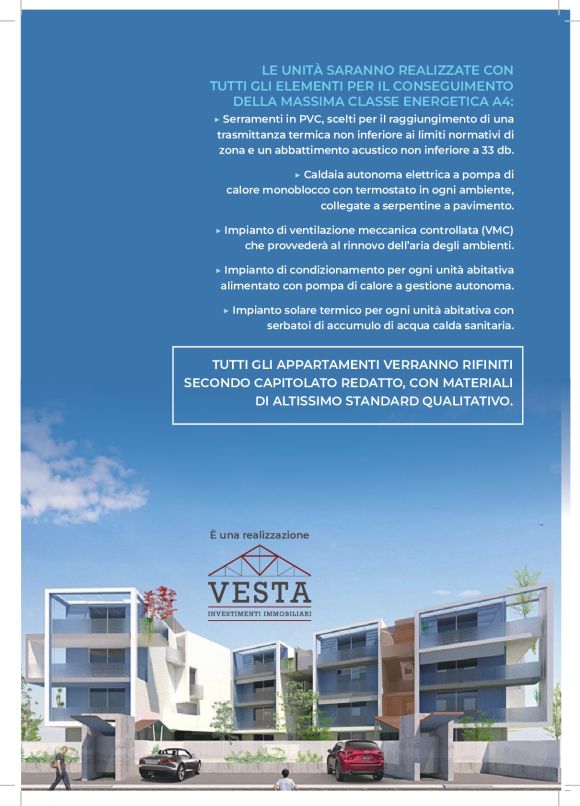 LE UNITÀ SARANNO REALIZZATE CON TUTTI GLI ELEMENTI PER IL CONSEGUIMENTO DELLA MASSIMA CLASSE ENERGETICA A4:

▸ Serramenti in PVC, scelti per il raggiungimento di una trasmittanza termica non inferiore ai limiti normativi di zona e un abbattimento acustico non inferiore a 33 db.

▸ Caldaia autonoma elettrica a pompa di calore monoblocco con termostato in ogni ambiente, collegate a serpentine a pavimento.

▸ Impianto di ventilazione meccanica controllata (VMC) che provvederà al rinnovo dell'aria degli ambienti.

▸ Impianto di condizionamento per ogni unità abitativa alimentato con pompa di calore a gestione autonoma.

▸ Impianto solare termico per ogni unità abitativa con serbatoi di accumulo di acqua calda sanitaria.

TUTTI GLI APPARTAMENTI VERRANNO RIFINITI SECONDO CAPITOLATO REDATTO, CON MATERIALI DI ALTISSIMO STANDARD QUALITATIVO.

È una realizzazione

VESTA
INVESTIMENTI IMMOBILIARI